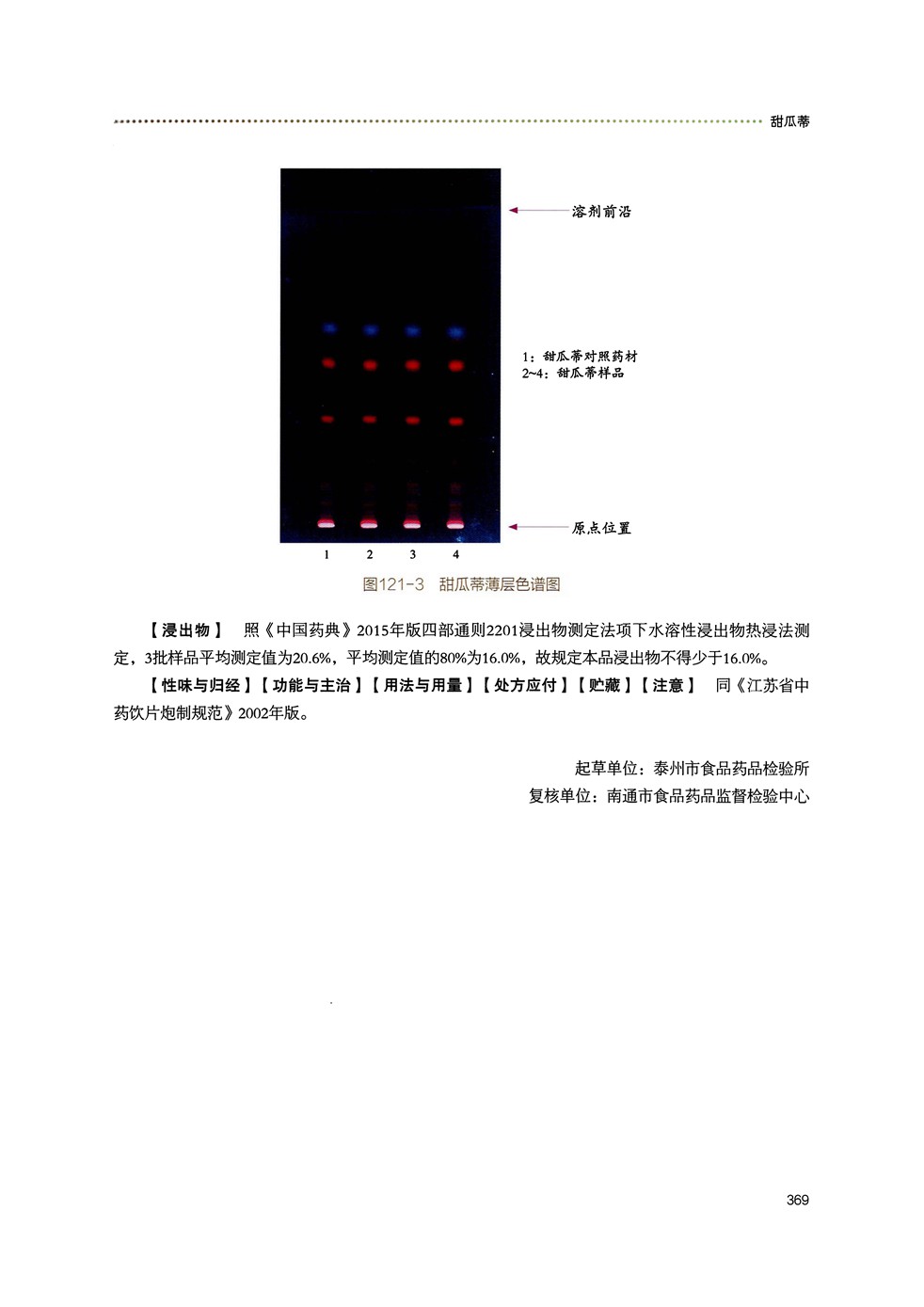 甜瓜蒂

溶剂前沿

1：甜瓜蒂对照药材
2~4：甜瓜蒂样品

原点位置

1 2 3 4

图121-3 甜瓜蒂薄层色谱图

【浸出物】 照《中国药典》2015年版四部通则2201浸出物测定法项下水溶性浸出物热浸法测定，3批样品平均测定值为20.6%，平均测定值的80%为16.0%，故规定本品浸出物不得少于16.0%。

【性味与归经】【功能与主治】【用法与用量】【处方应付】【贮藏】【注意】 同《江苏省中药饮片炮制规范》2002年版。

起草单位：泰州市食品药品检验所
复核单位：南通市食品药品监督检验中心

369